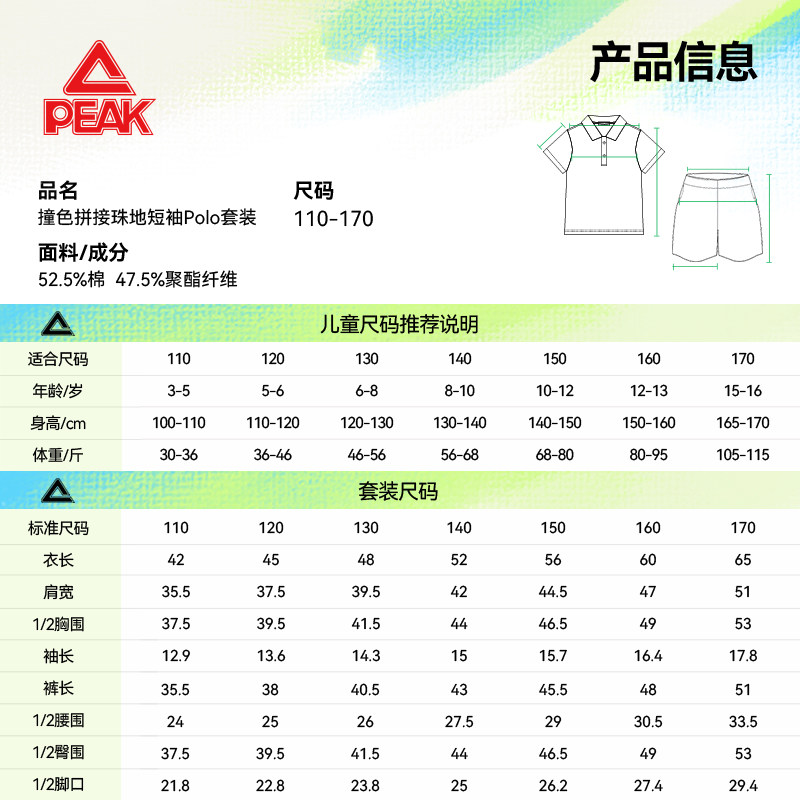 PEAK

产品信息

品名
撞色拼接珠地短袖Polo套装

尺码
110-170

面料/成分
52.5%棉 47.5%聚酯纤维

儿童尺码推荐说明

| 适合尺码 | 110 | 120 | 130 | 140 | 150 | 160 | 170 |
|---|---|---|---|---|---|---|---|
| 年龄/岁 | 3-5 | 5-6 | 6-8 | 8-10 | 10-12 | 12-13 | 15-16 |
| 身高/cm | 100-110 | 110-120 | 120-130 | 130-140 | 140-150 | 150-160 | 165-170 |
| 体重/斤 | 30-36 | 36-46 | 46-56 | 56-68 | 68-80 | 80-95 | 105-115 |

套装尺码

| 标准尺码 | 110 | 120 | 130 | 140 | 150 | 160 | 170 |
|---|---|---|---|---|---|---|---|
| 衣长 | 42 | 45 | 48 | 52 | 56 | 60 | 65 |
| 肩宽 | 35.5 | 37.5 | 39.5 | 42 | 44.5 | 47 | 51 |
| 1/2胸围 | 37.5 | 39.5 | 41.5 | 44 | 46.5 | 49 | 53 |
| 袖长 | 12.9 | 13.6 | 14.3 | 15 | 15.7 | 16.4 | 17.8 |
| 裤长 | 35.5 | 38 | 40.5 | 43 | 45.5 | 48 | 51 |
| 1/2腰围 | 24 | 25 | 26 | 27.5 | 29 | 30.5 | 33.5 |
| 1/2臀围 | 37.5 | 39.5 | 41.5 | 44 | 46.5 | 49 | 53 |
| 1/2脚口 | 21.8 | 22.8 | 23.8 | 25 | 26.2 | 27.4 | 29.4 |